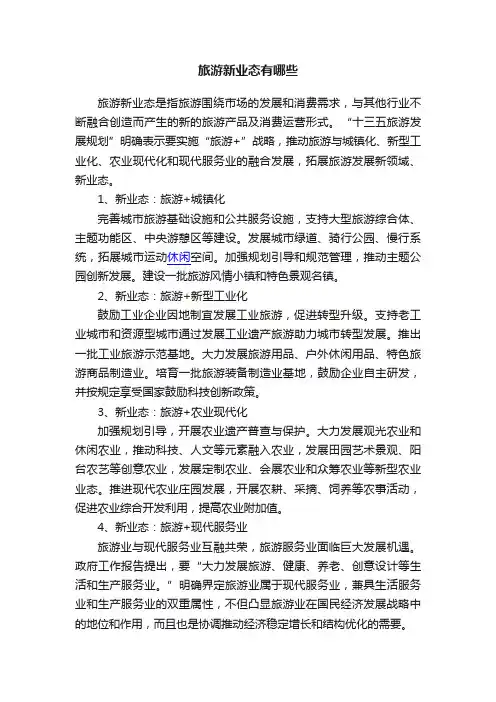 旅游新业态有哪些

旅游新业态是指旅游围绕市场的发展和消费需求，与其他行业不断融合创造而产生的新的旅游产品及消费运营形式。“十三五旅游发展规划”明确表示要实施“旅游+”战略，推动旅游与城镇化、新型工业化、农业现代化和现代服务业的融合发展，拓展旅游发展新领域、新业态。

1、新业态：旅游+城镇化

完善城市旅游基础设施和公共服务设施，支持大型旅游综合体、主题功能区、中央游憩区等建设。发展城市绿道、骑行公园、慢行系统，拓展城市运动休闲空间。加强规划引导和规范管理，推动主题公园创新发展。建设一批旅游风情小镇和特色景观名镇。

2、新业态：旅游+新型工业化

鼓励工业企业因地制宜发展工业旅游，促进转型升级。支持老工业城市和资源型城市通过发展工业遗产旅游助力城市转型发展。推出一批工业旅游示范基地。大力发展旅游用品、户外休闲用品、特色旅游商品制造业。培育一批旅游装备制造业基地，鼓励企业自主研发，并按规定享受国家鼓励科技创新政策。

3、新业态：旅游+农业现代化

加强规划引导，开展农业遗产普查与保护。大力发展观光农业和休闲农业，推动科技、人文等元素融入农业，发展田园艺术景观、阳台农艺等创意农业，发展定制农业、会展农业和众筹农业等新型农业业态。推进现代农业庄园发展，开展农耕、采摘、饲养等农事活动，促进农业综合开发利用，提高农业附加值。

4、新业态：旅游+现代服务业

旅游业与现代服务业互融共荣，旅游服务业面临巨大发展机遇。政府工作报告提出，要“大力发展旅游、健康、养老、创意设计等生活和生产服务业。”明确界定旅游业属于现代服务业，兼具生活服务业和生产服务业的双重属性，不但凸显旅游业在国民经济发展战略中的地位和作用，而且也是协调推动经济稳定增长和结构优化的需要。